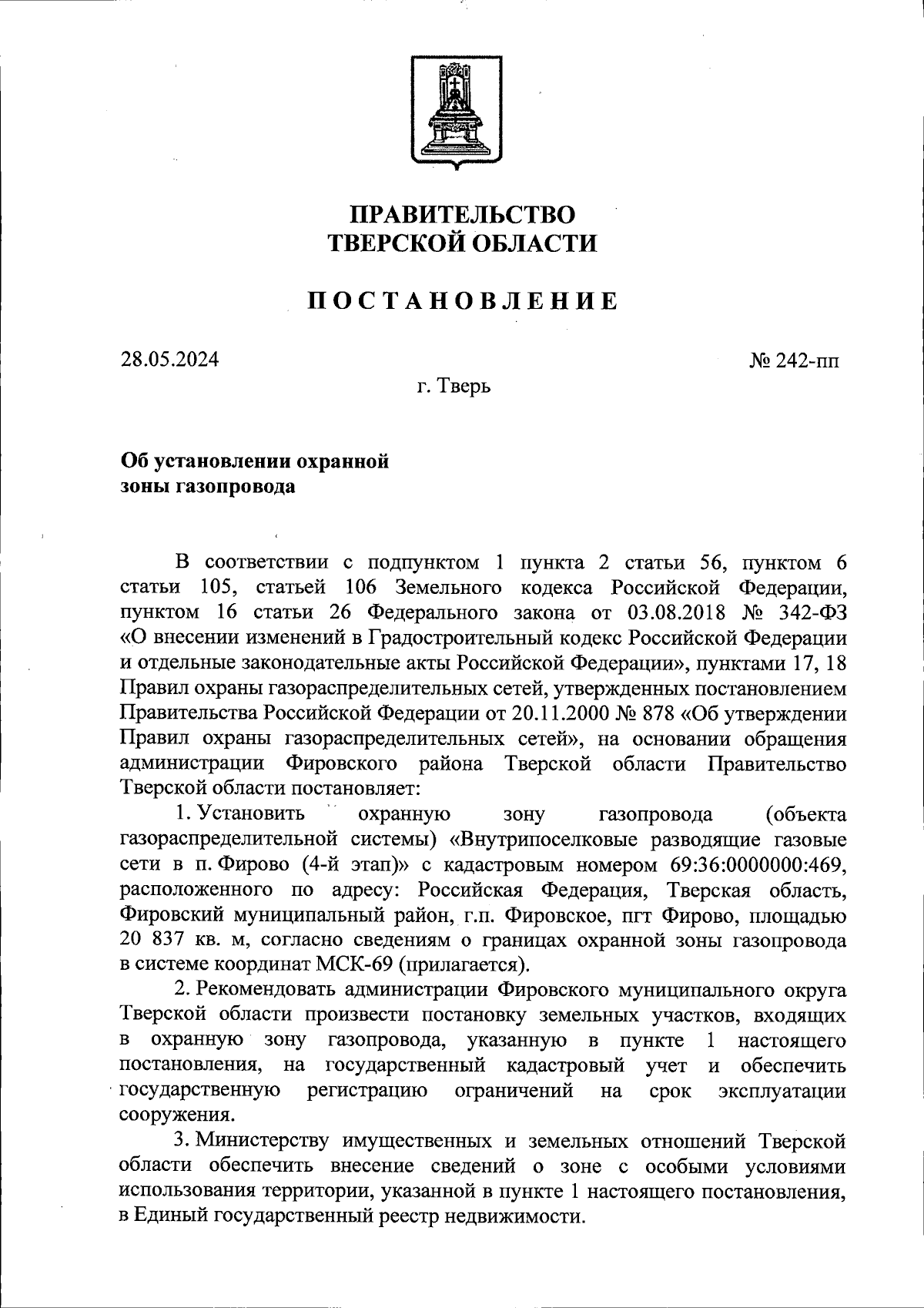 ПРАВИТЕЛЬСТВО
ТВЕРСКОЙ ОБЛАСТИ

ПОСТАНОВЛЕНИЕ

28.05.2024

№ 242-пп

г. Тверь

Об установлении охранной
зоны газопровода

В соответствии с подпунктом 1 пункта 2 статьи 56, пунктом 6 статьи 105, статьей 106 Земельного кодекса Российской Федерации, пунктом 16 статьи 26 Федерального закона от 03.08.2018 № 342-ФЗ «О внесении изменений в Градостроительный кодекс Российской Федерации и отдельные законодательные акты Российской Федерации», пунктами 17, 18 Правил охраны газораспределительных сетей, утвержденных постановлением Правительства Российской Федерации от 20.11.2000 № 878 «Об утверждении Правил охраны газораспределительных сетей», на основании обращения администрации Фировского района Тверской области Правительство Тверской области постановляет:

1. Установить охранную зону газопровода (объекта газораспределительной системы) «Внутрипоселковые разводящие газовые сети в п. Фирово (4-й этап)» с кадастровым номером 69:36:0000000:469, расположенного по адресу: Российская Федерация, Тверская область, Фировский муниципальный район, г.п. Фировское, пгт Фирово, площадью 20 837 кв. м, согласно сведениям о границах охранной зоны газопровода в системе координат МСК-69 (прилагается).

2. Рекомендовать администрации Фировского муниципального округа Тверской области произвести постановку земельных участков, входящих в охранную зону газопровода, указанную в пункте 1 настоящего постановления, на государственный кадастровый учет и обеспечить государственную регистрацию ограничений на срок эксплуатации сооружения.

3. Министерству имущественных и земельных отношений Тверской области обеспечить внесение сведений о зоне с особыми условиями использования территории, указанной в пункте 1 настоящего постановления, в Единый государственный реестр недвижимости.